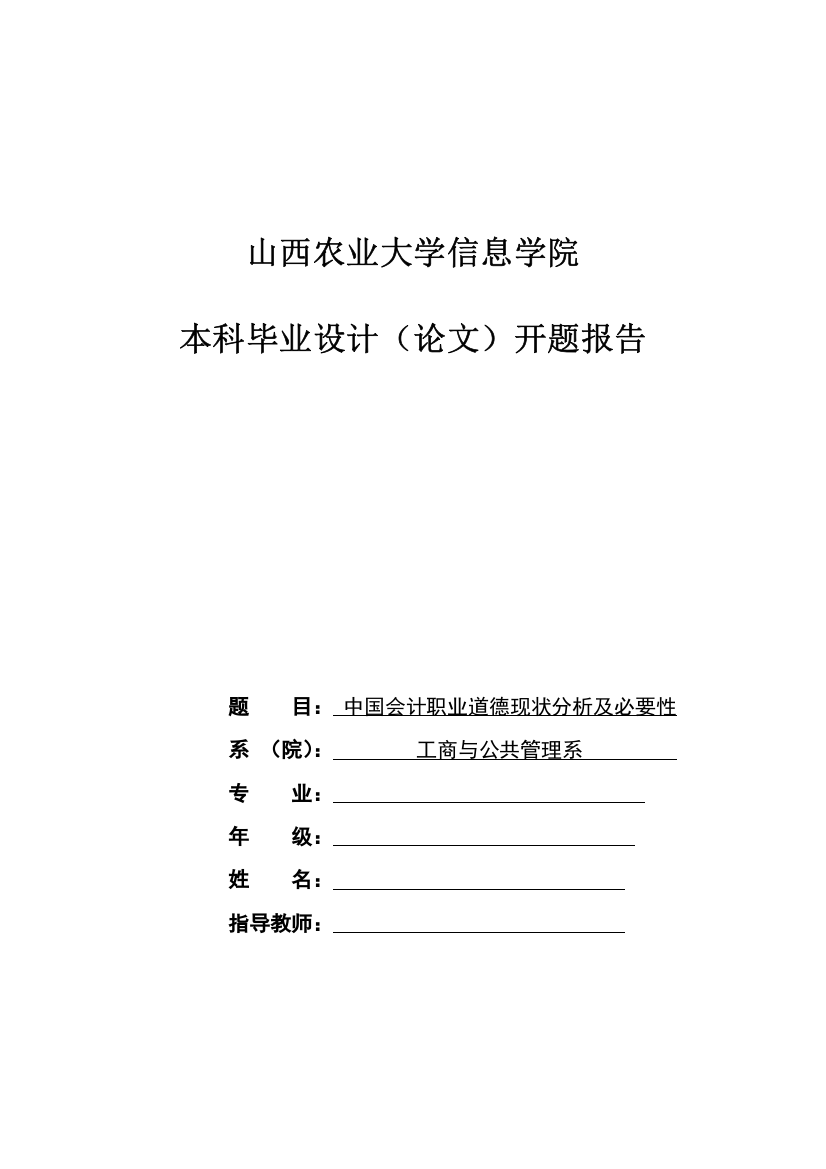 山西农业大学信息学院

本科毕业设计（论文）开题报告

题　　目：中国会计职业道德现状分析及必要性

系　（院）：工商与公共管理系

专　　业：

年　　级：

姓　　名：

指导教师：